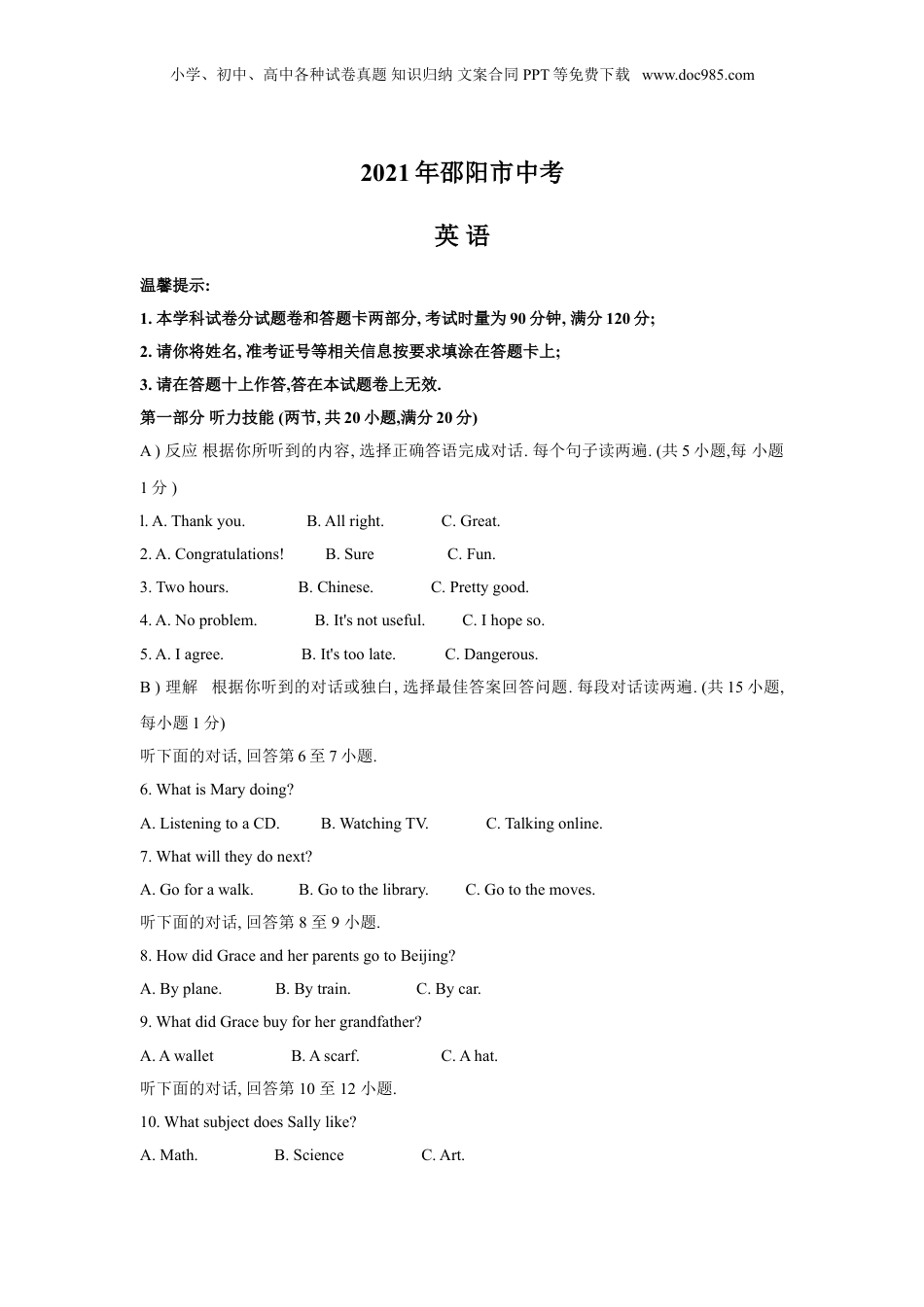 小学、初中、高中各种试卷真题 知识归纳 文案合同 PPT 等免费下载 www.doc985.com

2021 年邵阳市中考

英 语

温馨提示:

1. 本学科试卷分试题卷和答题卡两部分, 考试时量为 90 分钟, 满分 120 分;

2. 请你将姓名, 准考证号等相关信息按要求填涂在答题卡上;

3. 请在答题十上作答,答在本试题卷上无效.

第一部分 听力技能 (两节, 共 20 小题,满分 20 分)

A ) 反应 根据你所听到的内容, 选择正确答语完成对话. 每个句子读两遍. (共 5 小题,每 小题 1 分 )

l. A. Thank you. B. All right. C. Great.

2. A. Congratulations! B. Sure C. Fun.

3. Two hours. B. Chinese. C. Pretty good.

4. A. No problem. B. It's not useful. C. I hope so.

5. A. I agree. B. It's too late. C. Dangerous.

B ) 理解 根据你听到的对话或独白, 选择最佳答案回答问题. 每段对话读两遍. (共 15 小题, 每小题 1 分)

听下面的对话, 回答第 6 至 7 小题.

6. What is Mary doing?

A. Listening to a CD. B. Watching TV. C. Talking online.

7. What will they do next?

A. Go for a walk. B. Go to the library. C. Go to the moves.

听下面的对话, 回答第 8 至 9 小题.

8. How did Grace and her parents go to Beijing?

A. By plane. B. By train. C. By car.

9. What did Grace buy for her grandfather?

A. A wallet B. A scarf. C. A hat.

听下面的对话, 回答第 10 至 12 小题.

10. What subject does Sally like?

A. Math. B. Science C. Art.